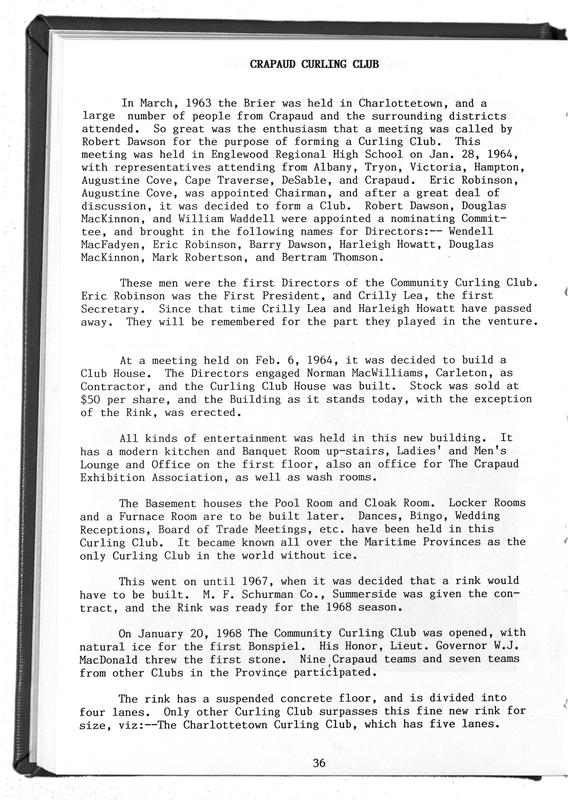 CRAPAUD CURLING CLUB

In March, 1963 the Brier was held in Charlottetown, and a large number of people from Crapaud and the surrounding districts attended. So great was the enthusiasm that a meeting was called by Robert Dawson for the purpose of forming a Curling Club. This meeting was held in Englewood Regional High School on Jan. 28, 1964, with representatives attending from Albany, Tryon, Victoria, Hampton, Augustine Cove, Cape Traverse, DeSable, and Crapaud. Eric Robinson, Augustine Cove, was appointed Chairman, and after a great deal of discussion, it was decided to form a Club. Robert Dawson, Douglas MacKinnon, and William Waddell were appointed a nominating Committee, and brought in the following names for Directors:-- Wendell MacFadyen, Eric Robinson, Barry Dawson, Harleigh Howatt, Douglas MacKinnon, Mark Robertson, and Bertram Thomson.

These men were the first Directors of the Community Curling Club. Eric Robinson was the First President, and Crilly Lea, the first Secretary. Since that time Crilly Lea and Harleigh Howatt have passed away. They will be remembered for the part they played in the venture.

At a meeting held on Feb. 6, 1964, it was decided to build a Club House. The Directors engaged Norman MacWilliams, Carleton, as Contractor, and the Curling Club House was built. Stock was sold at $50 per share, and the Building as it stands today, with the exception of the Rink, was erected.

All kinds of entertainment was held in this new building. It has a modern kitchen and Banquet Room up-stairs, Ladies' and Men's Lounge and Office on the first floor, also an office for The Crapaud Exhibition Association, as well as wash rooms.

The Basement houses the Pool Room and Cloak Room. Locker Rooms and a Furnace Room are to be built later. Dances, Bingo, Wedding Receptions, Board of Trade Meetings, etc. have been held in this Curling Club. It became known all over the Maritime Provinces as the only Curling Club in the world without ice.

This went on until 1967, when it was decided that a rink would have to be built. M. F. Schurman Co., Summerside was given the contract, and the Rink was ready for the 1968 season.

On January 20, 1968 The Community Curling Club was opened, with natural ice for the first Bonspiel. His Honor, Lieut. Governor W.J. MacDonald threw the first stone. Nine Crapaud teams and seven teams from other Clubs in the Province participated.

The rink has a suspended concrete floor, and is divided into four lanes. Only other Curling Club surpasses this fine new rink for size, viz:--The Charlottetown Curling Club, which has five lanes.

36